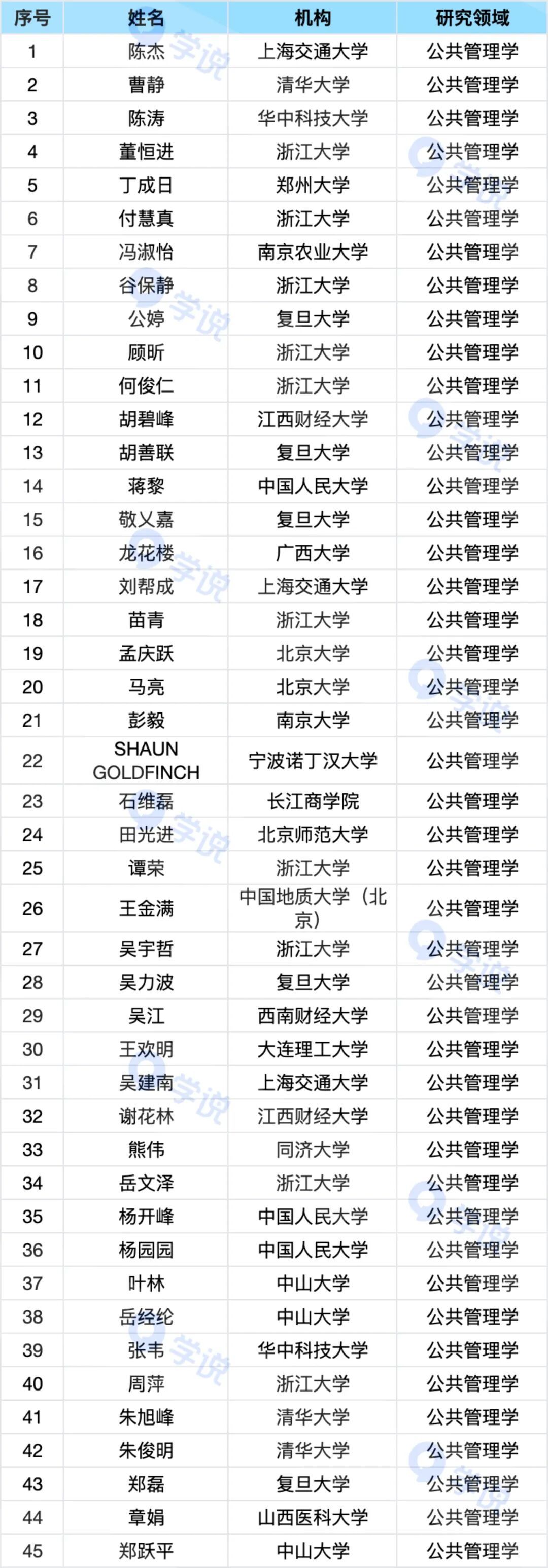 | 序号 | 姓名 | 机构 | 研究领域 |
|---|---|---|---|
| 1 | 陈杰 | 上海交通大学 | 公共管理学 |
| 2 | 曹静 | 清华大学 | 公共管理学 |
| 3 | 陈涛 | 华中科技大学 | 公共管理学 |
| 4 | 董恒进 | 浙江大学 | 公共管理学 |
| 5 | 丁成日 | 郑州大学 | 公共管理学 |
| 6 | 付慧真 | 浙江大学 | 公共管理学 |
| 7 | 冯淑怡 | 南京农业大学 | 公共管理学 |
| 8 | 谷保静 | 浙江大学 | 公共管理学 |
| 9 | 公婷 | 复旦大学 | 公共管理学 |
| 10 | 顾昕 | 浙江大学 | 公共管理学 |
| 11 | 何俊仁 | 浙江大学 | 公共管理学 |
| 12 | 胡碧峰 | 江西财经大学 | 公共管理学 |
| 13 | 胡善联 | 复旦大学 | 公共管理学 |
| 14 | 蒋黎 | 中国人民大学 | 公共管理学 |
| 15 | 敬乂嘉 | 复旦大学 | 公共管理学 |
| 16 | 龙花楼 | 广西大学 | 公共管理学 |
| 17 | 刘帮成 | 上海交通大学 | 公共管理学 |
| 18 | 苗青 | 浙江大学 | 公共管理学 |
| 19 | 孟庆跃 | 北京大学 | 公共管理学 |
| 20 | 马亮 | 北京大学 | 公共管理学 |
| 21 | 彭毅 | 南京大学 | 公共管理学 |
| 22 | SHAUN GOLDFINCH | 宁波诺丁汉大学 | 公共管理学 |
| 23 | 石维磊 | 长江商学院 | 公共管理学 |
| 24 | 田光进 | 北京师范大学 | 公共管理学 |
| 25 | 谭荣 | 浙江大学 | 公共管理学 |
| 26 | 王金满 | 中国地质大学（北京） | 公共管理学 |
| 27 | 吴宇哲 | 浙江大学 | 公共管理学 |
| 28 | 吴力波 | 复旦大学 | 公共管理学 |
| 29 | 吴江 | 西南财经大学 | 公共管理学 |
| 30 | 王欢明 | 大连理工大学 | 公共管理学 |
| 31 | 吴建南 | 上海交通大学 | 公共管理学 |
| 32 | 谢花林 | 江西财经大学 | 公共管理学 |
| 33 | 熊伟 | 同济大学 | 公共管理学 |
| 34 | 岳文泽 | 浙江大学 | 公共管理学 |
| 35 | 杨开峰 | 中国人民大学 | 公共管理学 |
| 36 | 杨园园 | 中国人民大学 | 公共管理学 |
| 37 | 叶林 | 中山大学 | 公共管理学 |
| 38 | 岳经纶 | 中山大学 | 公共管理学 |
| 39 | 张韦 | 华中科技大学 | 公共管理学 |
| 40 | 周萍 | 浙江大学 | 公共管理学 |
| 41 | 朱旭峰 | 清华大学 | 公共管理学 |
| 42 | 朱俊明 | 清华大学 | 公共管理学 |
| 43 | 郑磊 | 复旦大学 | 公共管理学 |
| 44 | 章娟 | 山西医科大学 | 公共管理学 |
| 45 | 郑跃平 | 中山大学 | 公共管理学 |

学说